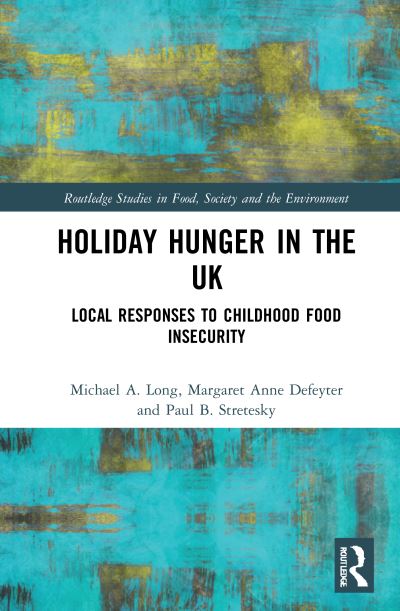 Routledge Studies in Food, Society and the Environment

HOLIDAY HUNGER IN THE UK

LOCAL RESPONSES TO CHILDHOOD FOOD INSECURITY

Michael A. Long, Margaret Anne Defeyter and Paul B. Stretesky

ROUTLEDGE